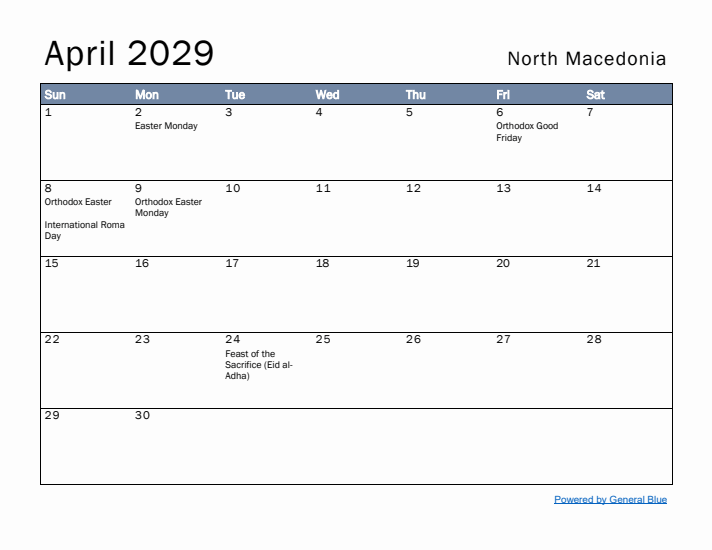 April 2029

North Macedonia

| Sun | Mon | Tue | Wed | Thu | Fri | Sat |
|---|---|---|---|---|---|---|
| 1 | 2 Easter Monday | 3 | 4 | 5 | 6 Orthodox Good Friday | 7 |
| 8 Orthodox Easter International Roma Day | 9 Orthodox Easter Monday | 10 | 11 | 12 | 13 | 14 |
| 15 | 16 | 17 | 18 | 19 | 20 | 21 |
| 22 | 23 | 24 Feast of the Sacrifice (Eid al-Adha) | 25 | 26 | 27 | 28 |
| 29 | 30 | | | | | |

Powered by General Blue